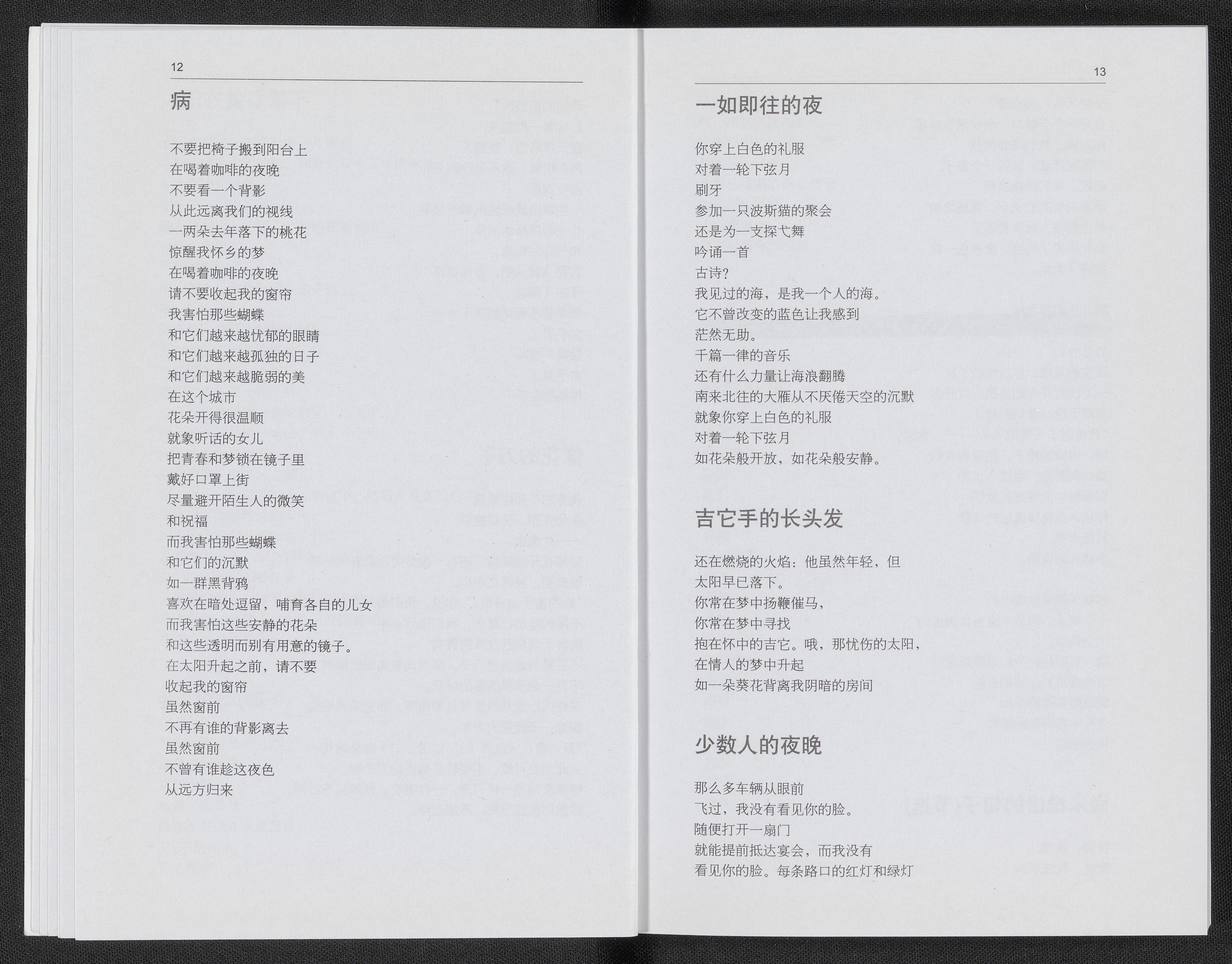 12

病

不要把椅子搬到阳台上
在喝着咖啡的夜晚
不要看一个背影
从此远离我们的视线
一两朵去年落下的桃花
惊醒我怀乡的梦
在喝着咖啡的夜晚
请不要收起我的窗帘
我害怕那些蝴蝶
和它们越来越忧郁的眼睛
和它们越来越孤独的日子
和它们越来越脆弱的美
在这个城市
花朵开得很温顺
就象听话的女儿
把青春和梦锁在镜子里
戴好口罩上街
尽量避开陌生人的微笑
和祝福
而我害怕那些蝴蝶
和它们的沉默
如一群黑背鸦
喜欢在暗处逗留，哺育各自的儿女
而我害怕这些安静的花朵
和这些透明而别有用意的镜子。
在太阳升起之前，请不要
收起我的窗帘
虽然窗前
不再有谁的背影离去
虽然窗前
不曾有谁趁这夜色
从远方归来

13

一如即往的夜

你穿上白色的礼服
对着一轮下弦月
刷牙
参加一只波斯猫的聚会
还是为一支探弋舞
吟诵一首
古诗？
我见过的海，是我一个人的海。
它不曾改变的蓝色让我感到
茫然无助。
千篇一律的音乐
还有什么力量让海浪翻腾
南来北往的大雁从不厌倦天空的沉默
就象你穿上白色的礼服
对着一轮下弦月
如花朵般开放，如花朵般安静。

吉它手的长头发

还在燃烧的火焰：他虽然年轻，但
太阳早已落下。
你常在梦中扬鞭催马，
你常在梦中寻找
抱在怀中的吉它。哦，那忧伤的太阳，
在情人的梦中升起
如一朵葵花背离我阴暗的房间

少数人的夜晚

那么多车辆从眼前
飞过，我没有看见你的脸。
随便打开一扇门
就能提前抵达宴会，而我没有
看见你的脸。每条路口的红灯和绿灯